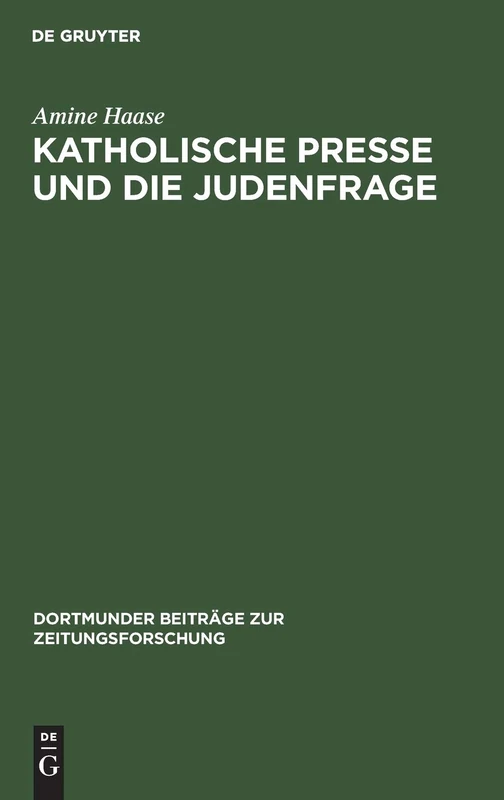 DE GRUYTER

Amine Haase

KATHOLISCHE PRESSE UND DIE JUDENFRAGE

DORTMUNDER BEITRÄGE ZUR ZEITUNGSFORSCHUNG

DE
G